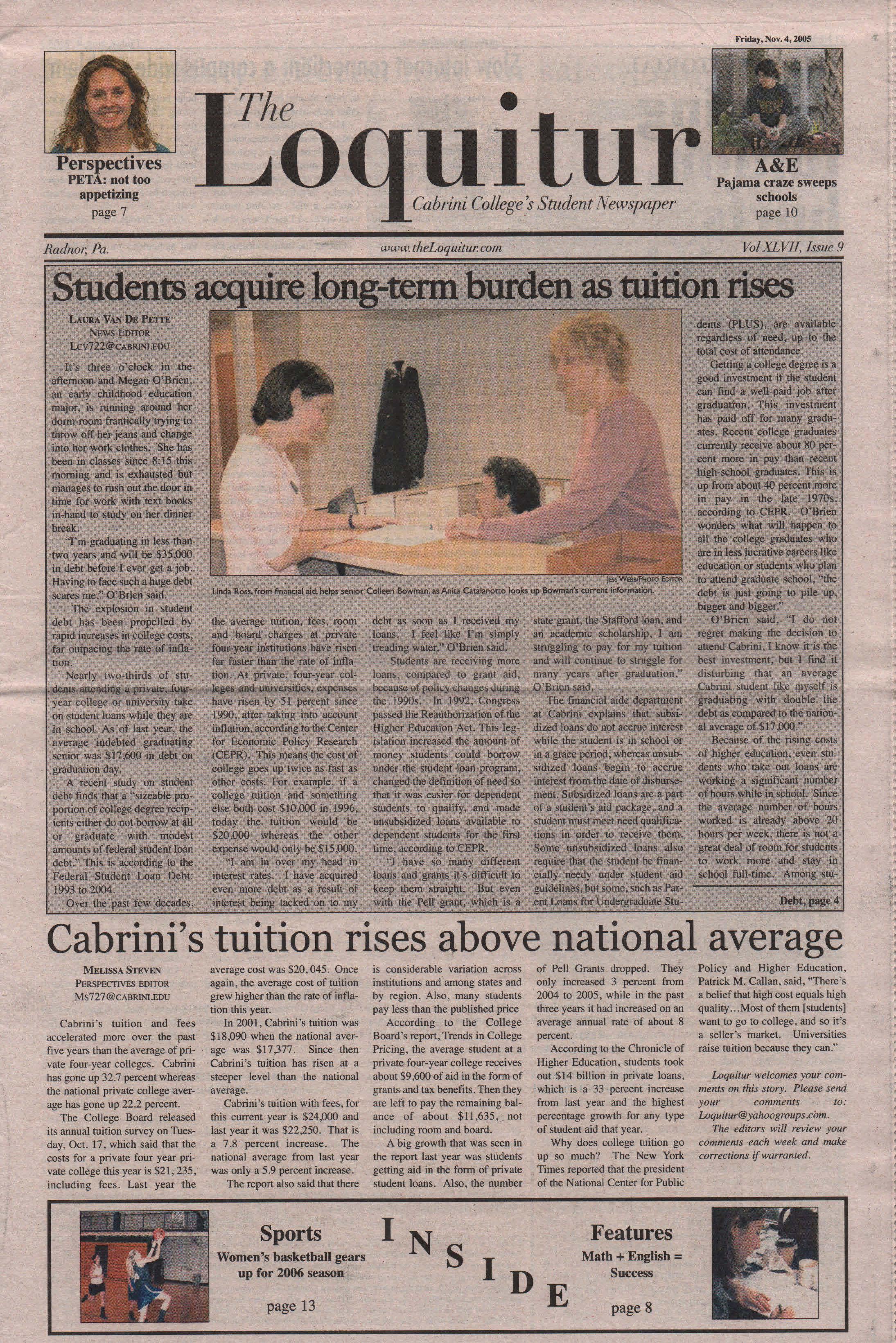 Friday, Nov. 4, 2005

Perspectives
PETA: not too appetizing
page 7

The Loquitur
Cabrini College's Student Newspaper

A&E
Pajama craze sweeps schools
page 10

Radnor, Pa.    www.theLoquitur.com    Vol XLVII, Issue 9

Students acquire long-term burden as tuition rises

LAURA VAN DE PETTE
NEWS EDITOR
LCV722@CABRINI.EDU

It's three o'clock in the afternoon and Megan O'Brien, an early childhood education major, is running around her dorm-room frantically trying to throw off her jeans and change into her work clothes. She has been in classes since 8:15 this morning and is exhausted but manages to rush out the door in time for work with text books in-hand to study on her dinner break.

"I'm graduating in less than two years and will be $35,000 in debt before I ever get a job. Having to face such a huge debt scares me," O'Brien said.

The explosion in student debt has been propelled by rapid increases in college costs, far outpacing the rate of inflation.

Nearly two-thirds of students attending a private, four-year college or university take on student loans while they are in school. As of last year, the average indebted graduating senior was $17,600 in debt on graduation day.

A recent study on student debt finds that a "sizeable proportion of college degree recipients either do not borrow at all or graduate with modest amounts of federal student loan debt." This is according to the Federal Student Loan Debt: 1993 to 2004.

Over the past few decades, the average tuition, fees, room and board charges at private four-year institutions have risen far faster than the rate of inflation. At private, four-year colleges and universities, expenses have risen by 51 percent since 1990, after taking into account inflation, according to the Center for Economic Policy Research (CEPR). This means the cost of college goes up twice as fast as other costs. For example, if a college tuition and something else both cost $10,000 in 1996, today the tuition would be $20,000 whereas the other expense would only be $15,000.

"I am in over my head in interest rates. I have acquired even more debt as a result of interest being tacked on to my debt as soon as I received my loans. I feel like I'm simply treading water," O'Brien said.

Students are receiving more loans, compared to grant aid, because of policy changes during the 1990s. In 1992, Congress passed the Reauthorization of the Higher Education Act. This legislation increased the amount of money students could borrow under the student loan program, changed the definition of need so that it was easier for dependent students to qualify, and made unsubsidized loans available to dependent students for the first time, according to CEPR.

"I have so many different loans and grants it's difficult to keep them straight. But even with the Pell grant, which is a state grant, the Stafford loan, and an academic scholarship, I am struggling to pay for my tuition and will continue to struggle for many years after graduation," O'Brien said.

The financial aide department at Cabrini explains that subsidized loans do not accrue interest while the student is in school or in a grace period, whereas unsubsidized loans begin to accrue interest from the date of disbursement. Subsidized loans are a part of a student's aid package, and a student must meet need qualifications in order to receive them. Some unsubsidized loans also require that the student be financially needy under student aid guidelines, but some, such as Parent Loans for Undergraduate Students (PLUS), are available regardless of need, up to the total cost of attendance.

Getting a college degree is a good investment if the student can find a well-paid job after graduation. This investment has paid off for many graduates. Recent college graduates currently receive about 80 percent more in pay than recent high-school graduates. This is up from about 40 percent more in pay in the late 1970s, according to CEPR. O'Brien wonders what will happen to all the college graduates who are in less lucrative careers like education or students who plan to attend graduate school, "the debt is just going to pile up, bigger and bigger."

O'Brien said, "I do not regret making the decision to attend Cabrini, I know it is the best investment, but I find it disturbing that an average Cabrini student like myself is graduating with double the debt as compared to the national average of $17,000."

Because of the rising costs of higher education, even students who take out loans are working a significant number of hours while in school. Since the average number of hours worked is already above 20 hours per week, there is not a great deal of room for students to work more and stay in school full-time. Among stu-

Debt, page 4

JESS WEBB/PHOTO EDITOR
Linda Ross, from financial aid, helps senior Colleen Bowman, as Anita Catalanotto looks up Bowman's current information.

Cabrini's tuition rises above national average

MELISSA STEVEN
PERSPECTIVES EDITOR
MS727@CABRINI.EDU

Cabrini's tuition and fees accelerated more over the past five years than the average of private four-year colleges. Cabrini has gone up 32.7 percent whereas the national private college average has gone up 22.2 percent.

The College Board released its annual tuition survey on Tuesday, Oct. 17, which said that the costs for a private four year private college this year is $21, 235, including fees. Last year the average cost was $20, 045. Once again, the average cost of tuition grew higher than the rate of inflation this year.

In 2001, Cabrini's tuition was $18,090 when the national average was $17,377. Since then Cabrini's tuition has risen at a steeper level than the national average.

Cabrini's tuition with fees, for this current year is $24,000 and last year it was $22,250. That is a 7.8 percent increase. The national average from last year was only a 5.9 percent increase.

The report also said that there is considerable variation across institutions and among states and by region. Also, many students pay less than the published price

According to the College Board's report, Trends in College Pricing, the average student at a private four-year college receives about $9,600 of aid in the form of grants and tax benefits. Then they are left to pay the remaining balance of about $11,635, not including room and board.

A big growth that was seen in the report last year was students getting aid in the form of private student loans. Also, the number of Pell Grants dropped. They only increased 3 percent from 2004 to 2005, while in the past three years it had increased on an average annual rate of about 8 percent.

According to the Chronicle of Higher Education, students took out $14 billion in private loans, which is a 33 percent increase from last year and the highest percentage growth for any type of student aid that year.

Why does college tuition go up so much? The New York Times reported that the president of the National Center for Public Policy and Higher Education, Patrick M. Callan, said, "There's a belief that high cost equals high quality…Most of them [students] want to go to college, and so it's a seller's market. Universities raise tuition because they can."

Loquitur welcomes your comments on this story. Please send your comments to: Loquitur@yahoogroups.com.
The editors will review your comments each week and make corrections if warranted.

Sports
Women's basketball gears up for 2006 season
page 13

INSIDE

Features
Math + English = Success
page 8